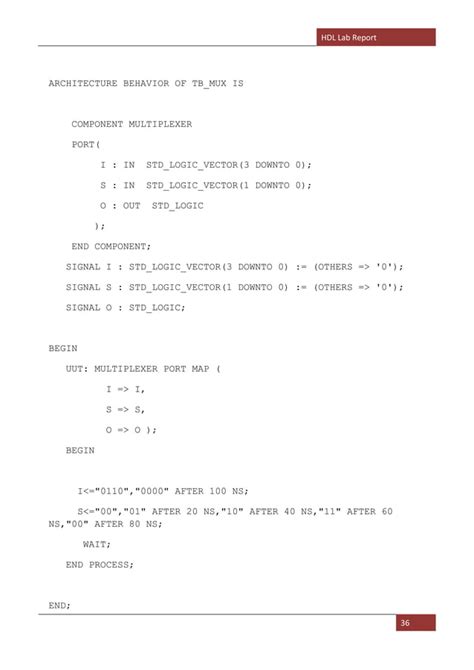 HDL Lab Report

ARCHITECTURE BEHAVIOR OF TB_MUX IS

COMPONENT MULTIPLEXER

PORT(

I : IN STD_LOGIC_VECTOR(3 DOWNTO 0);

S : IN STD_LOGIC_VECTOR(1 DOWNTO 0);

O : OUT STD_LOGIC

);

END COMPONENT;

SIGNAL I : STD_LOGIC_VECTOR(3 DOWNTO 0) := (OTHERS => '0');

SIGNAL S : STD_LOGIC_VECTOR(1 DOWNTO 0) := (OTHERS => '0');

SIGNAL O : STD_LOGIC;

BEGIN

UUT: MULTIPLEXER PORT MAP (

I => I,

S => S,

O => O );

BEGIN

I<="0110","0000" AFTER 100 NS;

S<="00","01" AFTER 20 NS,"10" AFTER 40 NS,"11" AFTER 60 NS,"00" AFTER 80 NS;

WAIT;

END PROCESS;

END;

36